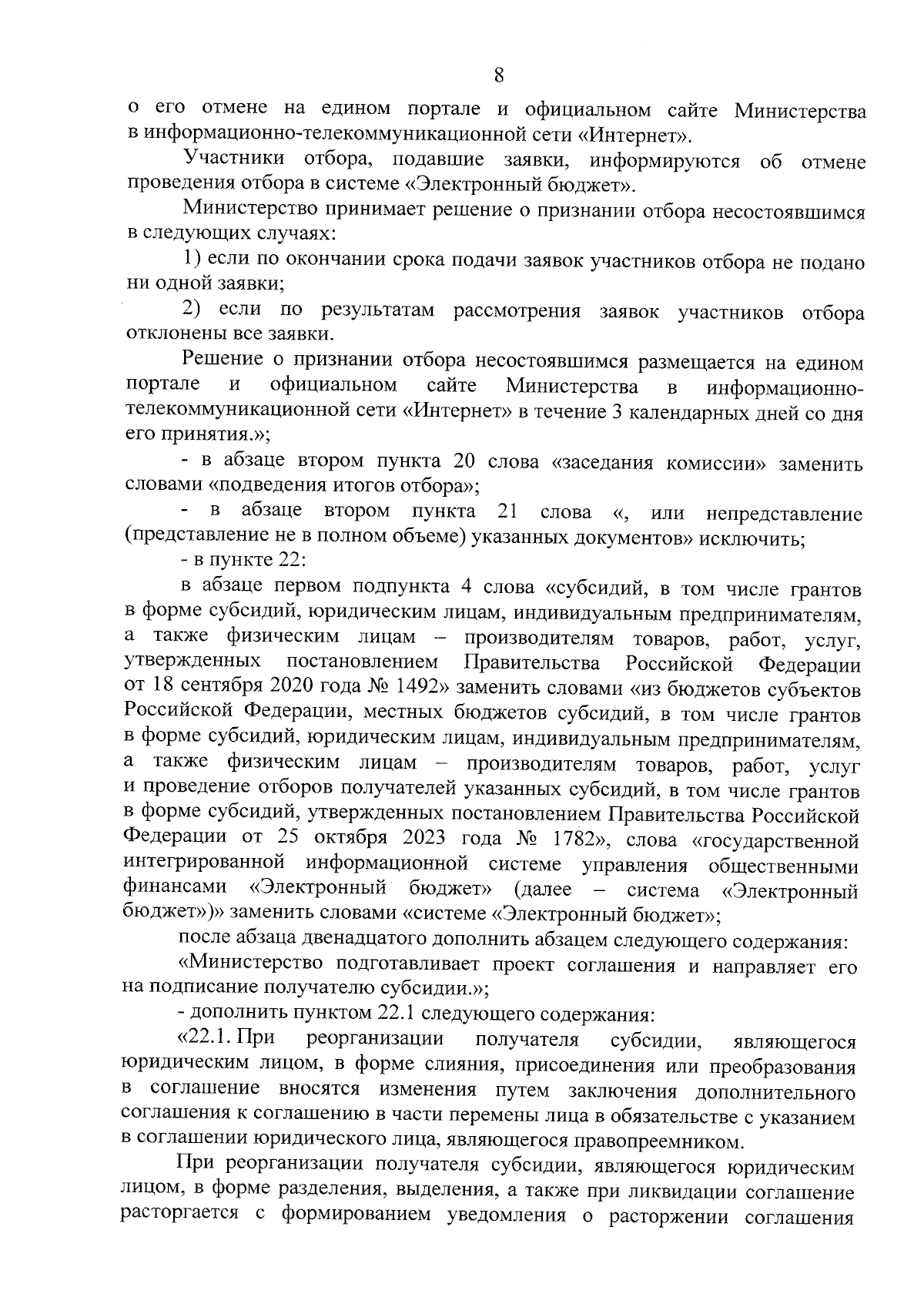 8

о его отмене на едином портале и официальном сайте Министерства в информационно-телекоммуникационной сети «Интернет».

Участники отбора, подавшие заявки, информируются об отмене проведения отбора в системе «Электронный бюджет».

Министерство принимает решение о признании отбора несостоявшимся в следующих случаях:

1) если по окончании срока подачи заявок участников отбора не подано ни одной заявки;

2) если по результатам рассмотрения заявок участников отбора отклонены все заявки.

Решение о признании отбора несостоявшимся размещается на едином портале и официальном сайте Министерства в информационно-телекоммуникационной сети «Интернет» в течение 3 календарных дней со дня его принятия.»;

- в абзаце втором пункта 20 слова «заседания комиссии» заменить словами «подведения итогов отбора»;

- в абзаце втором пункта 21 слова «, или непредставление (представление не в полном объеме) указанных документов» исключить;

- в пункте 22:

в абзаце первом подпункта 4 слова «субсидий, в том числе грантов в форме субсидий, юридическим лицам, индивидуальным предпринимателям, а также физическим лицам – производителям товаров, работ, услуг, утвержденных постановлением Правительства Российской Федерации от 18 сентября 2020 года № 1492» заменить словами «из бюджетов субъектов Российской Федерации, местных бюджетов субсидий, в том числе грантов в форме субсидий, юридическим лицам, индивидуальным предпринимателям, а также физическим лицам – производителям товаров, работ, услуг и проведение отборов получателей указанных субсидий, в том числе грантов в форме субсидий, утвержденных постановлением Правительства Российской Федерации от 25 октября 2023 года № 1782», слова «государственной интегрированной информационной системе управления общественными финансами «Электронный бюджет» (далее – система «Электронный бюджет»)» заменить словами «системе «Электронный бюджет»;

после абзаца двенадцатого дополнить абзацем следующего содержания:

«Министерство подготавливает проект соглашения и направляет его на подписание получателю субсидии.»;

- дополнить пунктом 22.1 следующего содержания:

«22.1. При реорганизации получателя субсидии, являющегося юридическим лицом, в форме слияния, присоединения или преобразования в соглашение вносятся изменения путем заключения дополнительного соглашения к соглашению в части перемены лица в обязательстве с указанием в соглашении юридического лица, являющегося правопреемником.

При реорганизации получателя субсидии, являющегося юридическим лицом, в форме разделения, выделения, а также при ликвидации соглашение расторгается с формированием уведомления о расторжении соглашения